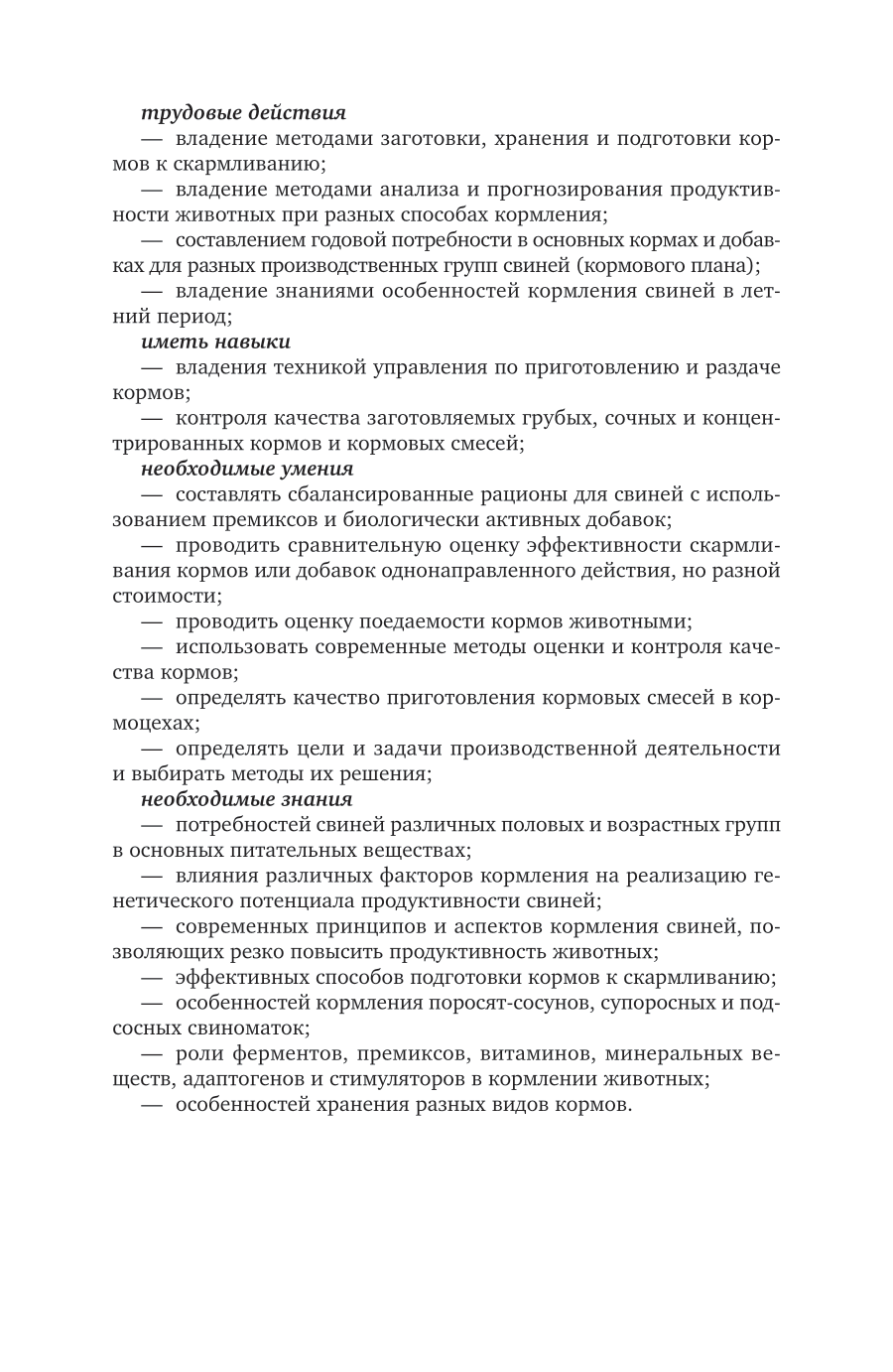 трудовые действия

— владение методами заготовки, хранения и подготовки кормов к скармливанию;

— владение методами анализа и прогнозирования продуктивности животных при разных способах кормления;

— составлением годовой потребности в основных кормах и добавках для разных производственных групп свиней (кормового плана);

— владение знаниями особенностей кормления свиней в летний период;

иметь навыки

— владения техникой управления по приготовлению и раздаче кормов;

— контроля качества заготовляемых грубых, сочных и концентрированных кормов и кормовых смесей;

необходимые умения

— составлять сбалансированные рационы для свиней с использованием премиксов и биологически активных добавок;

— проводить сравнительную оценку эффективности скармливания кормов или добавок однонаправленного действия, но разной стоимости;

— проводить оценку поедаемости кормов животными;

— использовать современные методы оценки и контроля качества кормов;

— определять качество приготовления кормовых смесей в кормоцехах;

— определять цели и задачи производственной деятельности и выбирать методы их решения;

необходимые знания

— потребностей свиней различных половых и возрастных групп в основных питательных веществах;

— влияния различных факторов кормления на реализацию генетического потенциала продуктивности свиней;

— современных принципов и аспектов кормления свиней, позволяющих резко повысить продуктивность животных;

— эффективных способов подготовки кормов к скармливанию;

— особенностей кормления поросят-сосунов, супоросных и подсосных свиноматок;

— роли ферментов, премиксов, витаминов, минеральных веществ, адаптогенов и стимуляторов в кормлении животных;

— особенностей хранения разных видов кормов.